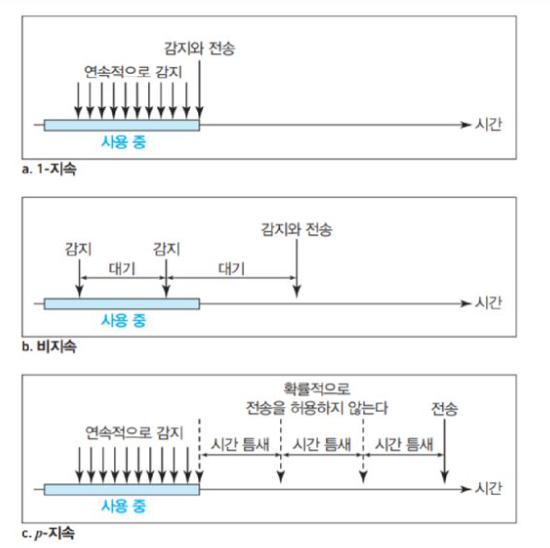 감지와 전송
연속적으로 감지
시간
사용 중
a. 1-지속

감지와 전송
감지
감지
대기
대기
시간
사용 중
b. 비지속

확률적으로
전송을 허용하지 않는다
전송
연속적으로 감지
시간 틈새
시간 틈새
시간 틈새
시간
사용 중
c. $p$-지속